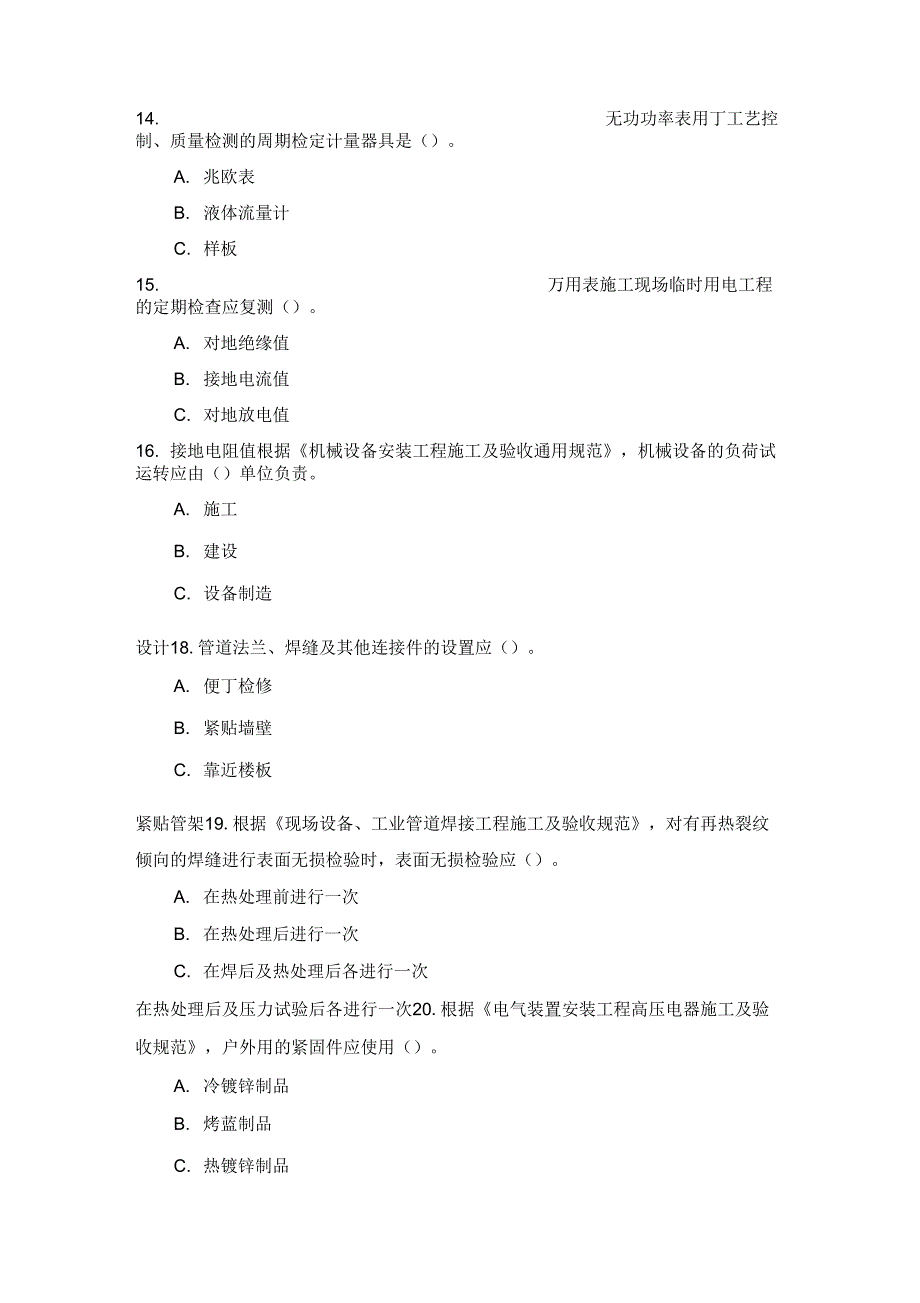 14. 无功功率表用丁工艺控制、质量检测的周期检定计量器具是（）。

A. 兆欧表

B. 液体流量计

C. 样板

15. 万用表施工现场临时用电工程的定期检查应复测（）。

A. 对地绝缘值

B. 接地电流值

C. 对地放电值

16. 接地电阻值根据《机械设备安装工程施工及验收通用规范》，机械设备的负荷试运转应由（）单位负责。

A. 施工

B. 建设

C. 设备制造

设计18. 管道法兰、焊缝及其他连接件的设置应（）。

A. 便丁检修

B. 紧贴墙壁

C. 靠近楼板

紧贴管架19. 根据《现场设备、工业管道焊接工程施工及验收规范》，对有再热裂纹倾向的焊缝进行表面无损检验时，表面无损检验应（）。

A. 在热处理前进行一次

B. 在热处理后进行一次

C. 在焊后及热处理后各进行一次

在热处理后及压力试验后各进行一次20. 根据《电气装置安装工程高压电器施工及验收规范》，户外用的紧固件应使用（）。

A. 冷镀锌制品

B. 烤蓝制品

C. 热镀锌制品